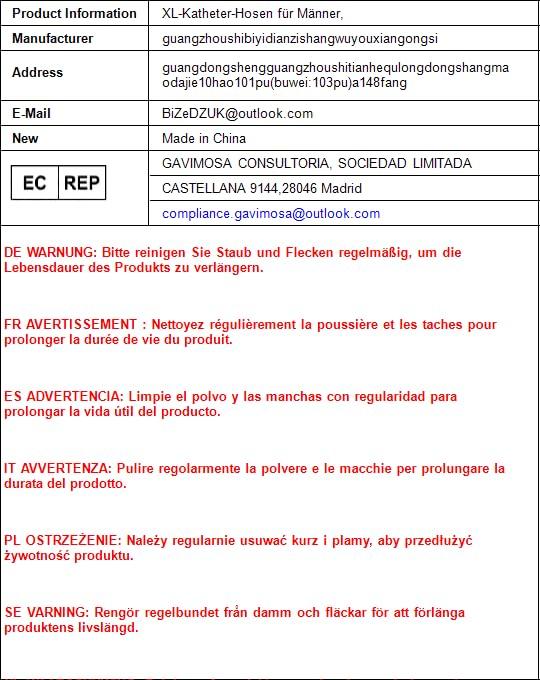 | Product Information | XL-Katheter-Hosen für Männer, |
|---|---|
| Manufacturer | guangzhoushibiyidianzishangwuyouxiangongsi |
| Address | guangdongshengguangzhoushitianhequlongdongshangmaodajie10hao101pu(buwei:103pu)a148fang |
| E-Mail | BiZeDZUK@outlook.com |
| New | Made in China |
| EC REP | GAVIMOSA CONSULTORIA, SOCIEDAD LIMITADA |
| | CASTELLANA 9144,28046 Madrid |
| | compliance.gavimosa@outlook.com |

DE WARNUNG: Bitte reinigen Sie Staub und Flecken regelmäßig, um die Lebensdauer des Produkts zu verlängern.

FR AVERTISSEMENT : Nettoyez régulièrement la poussière et les taches pour prolonger la durée de vie du produit.

ES ADVERTENCIA: Limpie el polvo y las manchas con regularidad para prolongar la vida útil del producto.

IT AVVERTENZA: Pulire regolarmente la polvere e le macchie per prolungare la durata del prodotto.

PL OSTRZEŻENIE: Należy regularnie usuwać kurz i plamy, aby przedłużyć żywotność produktu.

SE VARNING: Rengör regelbundet från damm och fläckar för att förlänga produktens livslängd.